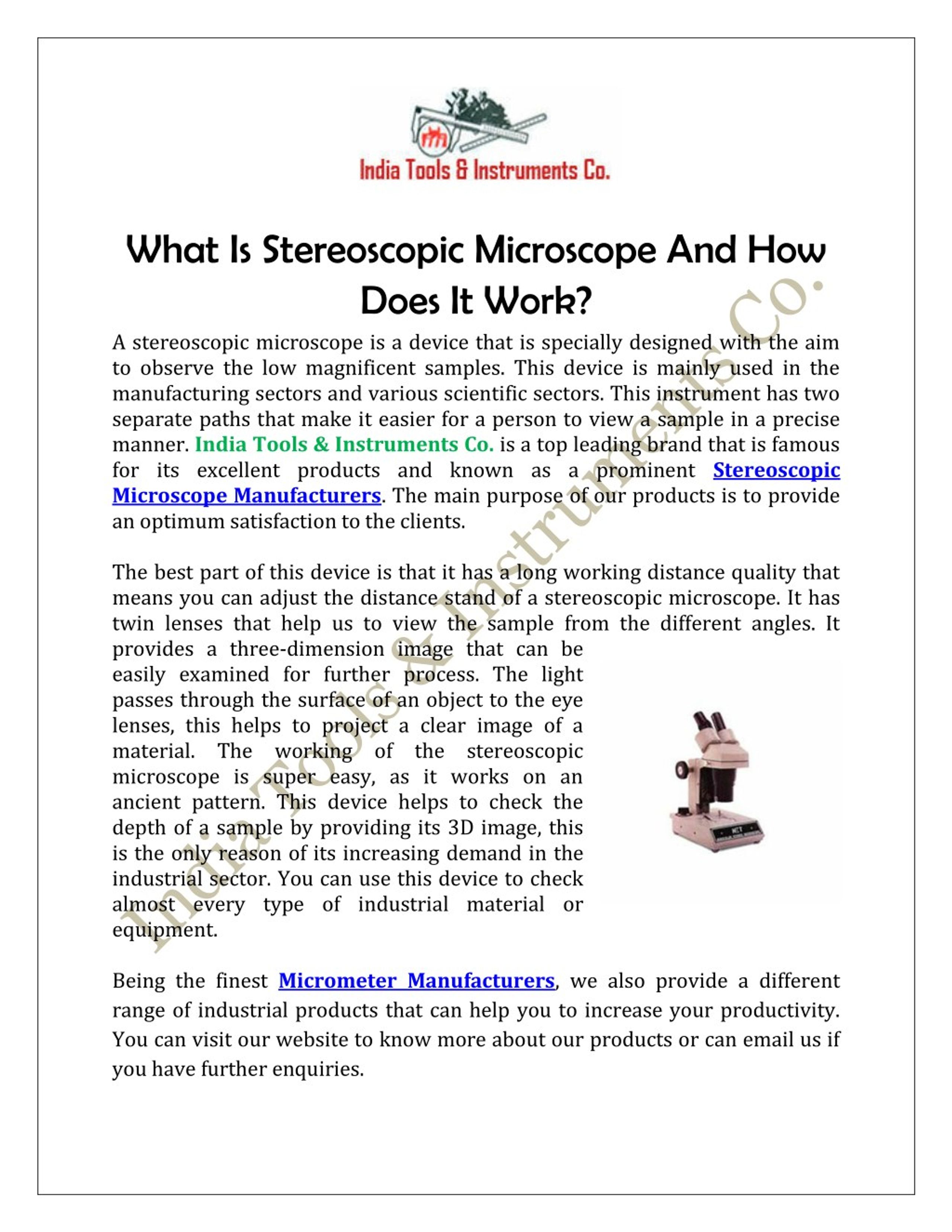 India Tools & Instruments Co.

What Is Stereoscopic Microscope And How Does It Work?

A stereoscopic microscope is a device that is specially designed with the aim to observe the low magnificent samples. This device is mainly used in the manufacturing sectors and various scientific sectors. This instrument has two separate paths that make it easier for a person to view a sample in a precise manner. India Tools & Instruments Co. is a top leading brand that is famous for its excellent products and known as a prominent Stereoscopic Microscope Manufacturers. The main purpose of our products is to provide an optimum satisfaction to the clients.

The best part of this device is that it has a long working distance quality that means you can adjust the distance stand of a stereoscopic microscope. It has twin lenses that help us to view the sample from the different angles. It provides a three-dimension image that can be easily examined for further process. The light passes through the surface of an object to the eye lenses, this helps to project a clear image of a material. The working of the stereoscopic microscope is super easy, as it works on an ancient pattern. This device helps to check the depth of a sample by providing its 3D image, this is the only reason of its increasing demand in the industrial sector. You can use this device to check almost every type of industrial material or equipment.

Being the finest Micrometer Manufacturers, we also provide a different range of industrial products that can help you to increase your productivity. You can visit our website to know more about our products or can email us if you have further enquiries.

India Tools & Instruments Co.